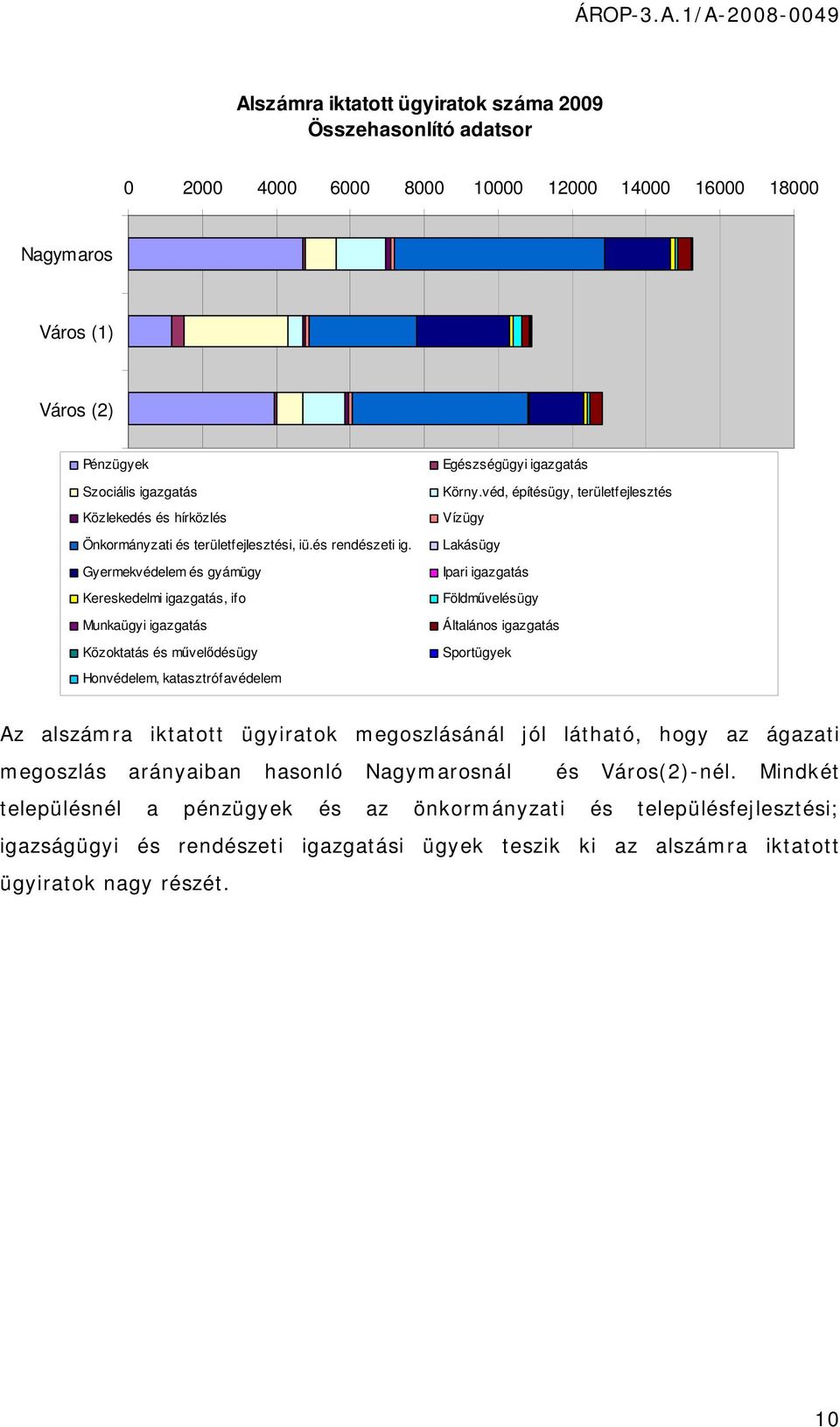 ÁROP-3.A.1/A-2008-0049

Alszámra iktatott ügyiratok száma 2009
Összehasonlító adatsor

0 2000 4000 6000 8000 10000 12000 14000 16000 18000

Nagymaros

Város (1)

Város (2)

Pénzügyek
Szociális igazgatás
Közlekedés és hírközlés
Önkormányzati és területfejlesztési, iü.és rendészeti ig.
Gyermekvédelem és gyámügy
Kereskedelmi igazgatás, ifo
Munkaügyi igazgatás
Közoktatás és művelődésügy
Honvédelem, katasztrófavédelem
Egészségügyi igazgatás
Körny.véd, építésügy, területfejlesztés
Vízügy
Lakásügy
Ipari igazgatás
Földművelésügy
Általános igazgatás
Sportügyek

Az alszámra iktatott ügyiratok megoszlásánál jól látható, hogy az ágazati megoszlás arányaiban hasonló Nagymarosnál és Város(2)-nél. Mindkét településnél a pénzügyek és az önkormányzati és településfejlesztési; igazságügyi és rendészeti igazgatási ügyek teszik ki az alszámra iktatott ügyiratok nagy részét.

10